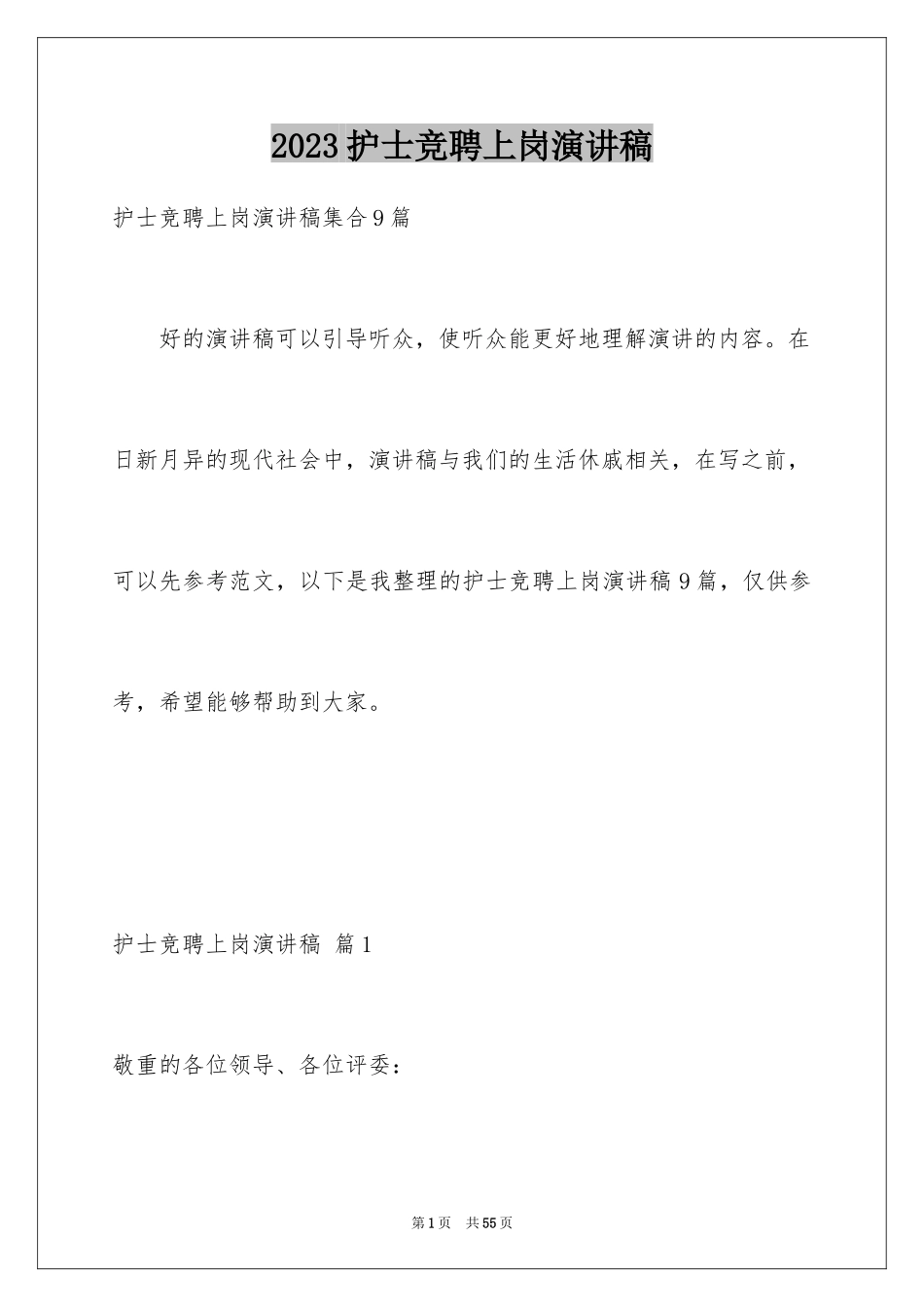 2023 护士竞聘上岗演讲稿

护士竞聘上岗演讲稿集合 9 篇

好的演讲稿可以引导听众，使听众能更好地理解演讲的内容。在日新月异的现代社会中，演讲稿与我们的生活休戚相关，在写之前，可以先参考范文，以下是我整理的护士竞聘上岗演讲稿 9 篇，仅供参考，希望能够帮助到大家。

护士竞聘上岗演讲稿 篇 1

敬重的各位领导、各位评委：

第 1 页 共 55 页